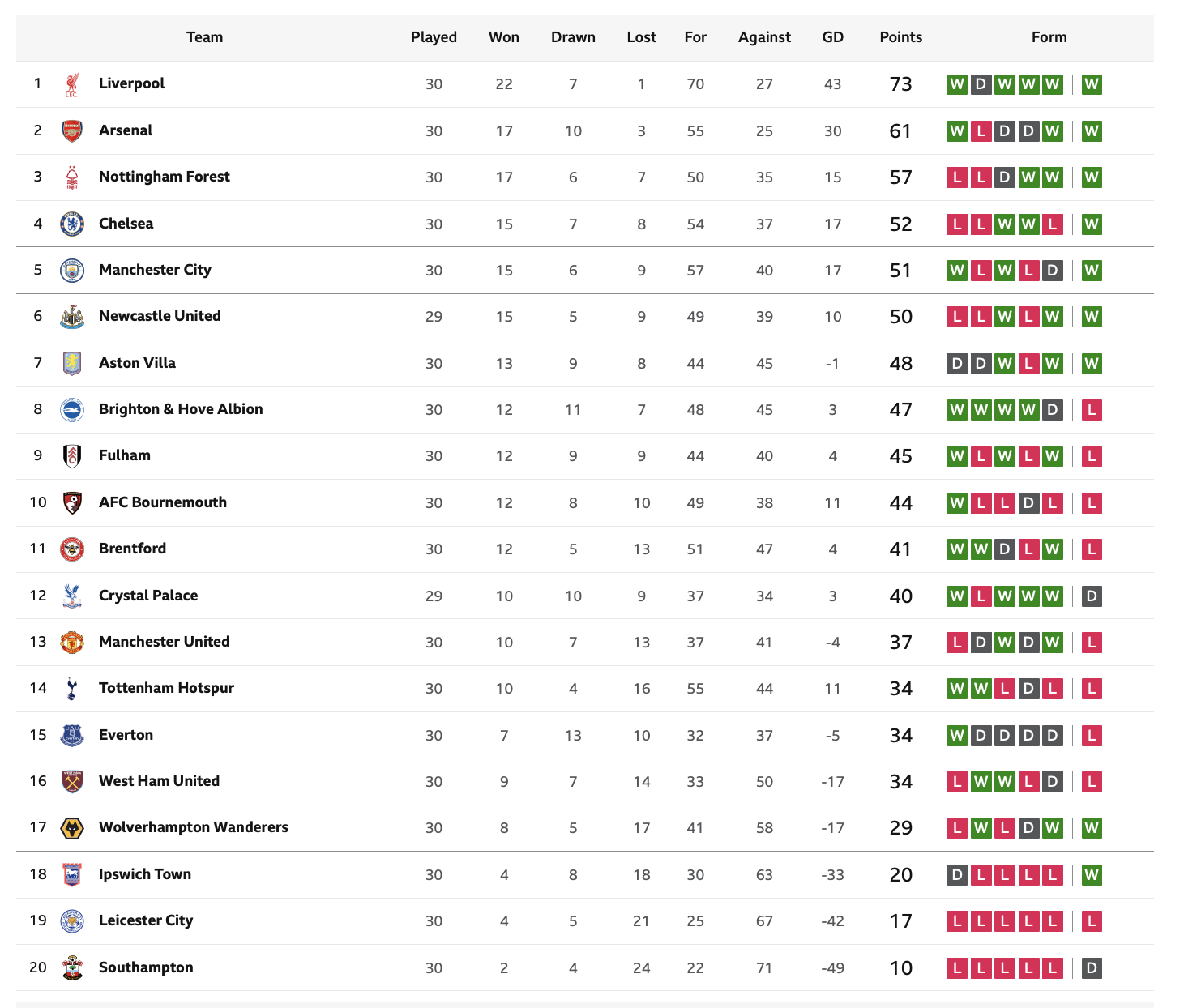 | | Team | Played | Won | Drawn | Lost | For | Against | GD | Points | Form |
|---|---|---|---|---|---|---|---|---|---|---|
| 1 | Liverpool | 30 | 22 | 7 | 1 | 70 | 27 | 43 | 73 | W D W W W W |
| 2 | Arsenal | 30 | 17 | 10 | 3 | 55 | 25 | 30 | 61 | W L D D W W |
| 3 | Nottingham Forest | 30 | 17 | 6 | 7 | 50 | 35 | 15 | 57 | L L D W W W |
| 4 | Chelsea | 30 | 15 | 7 | 8 | 54 | 37 | 17 | 52 | L L W W L W |
| 5 | Manchester City | 30 | 15 | 6 | 9 | 57 | 40 | 17 | 51 | W L W L D W |
| 6 | Newcastle United | 29 | 15 | 5 | 9 | 49 | 39 | 10 | 50 | L L W L W W |
| 7 | Aston Villa | 30 | 13 | 9 | 8 | 44 | 45 | -1 | 48 | D D W L W W |
| 8 | Brighton & Hove Albion | 30 | 12 | 11 | 7 | 48 | 45 | 3 | 47 | W W W W D L |
| 9 | Fulham | 30 | 12 | 9 | 9 | 44 | 40 | 4 | 45 | W L W L W L |
| 10 | AFC Bournemouth | 30 | 12 | 8 | 10 | 49 | 38 | 11 | 44 | W L L D L L |
| 11 | Brentford | 30 | 12 | 5 | 13 | 51 | 47 | 4 | 41 | W W D L W L |
| 12 | Crystal Palace | 29 | 10 | 10 | 9 | 37 | 34 | 3 | 40 | W L W W W D |
| 13 | Manchester United | 30 | 10 | 7 | 13 | 37 | 41 | -4 | 37 | L D W D W L |
| 14 | Tottenham Hotspur | 30 | 10 | 4 | 16 | 55 | 44 | 11 | 34 | W W L D L L |
| 15 | Everton | 30 | 7 | 13 | 10 | 32 | 37 | -5 | 34 | W D D D D L |
| 16 | West Ham United | 30 | 9 | 7 | 14 | 33 | 50 | -17 | 34 | L W W L D L |
| 17 | Wolverhampton Wanderers | 30 | 8 | 5 | 17 | 41 | 58 | -17 | 29 | L W L D W W |
| 18 | Ipswich Town | 30 | 4 | 8 | 18 | 30 | 63 | -33 | 20 | D L L L L W |
| 19 | Leicester City | 30 | 4 | 5 | 21 | 25 | 67 | -42 | 17 | L L L L L L |
| 20 | Southampton | 30 | 2 | 4 | 24 | 22 | 71 | -49 | 10 | L L L L L D |